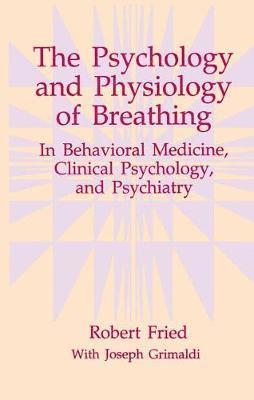 The Psychology and Physiology of Breathing

In Behavioral Medicine, Clinical Psychology, and Psychiatry

Robert Fried

With Joseph Grimaldi